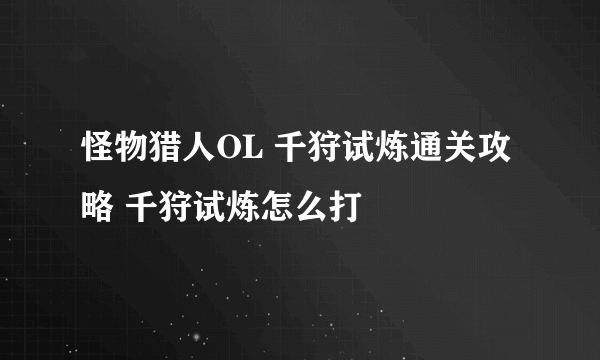 怪物猎人OL 千狩试炼通关攻略 千狩试炼怎么打